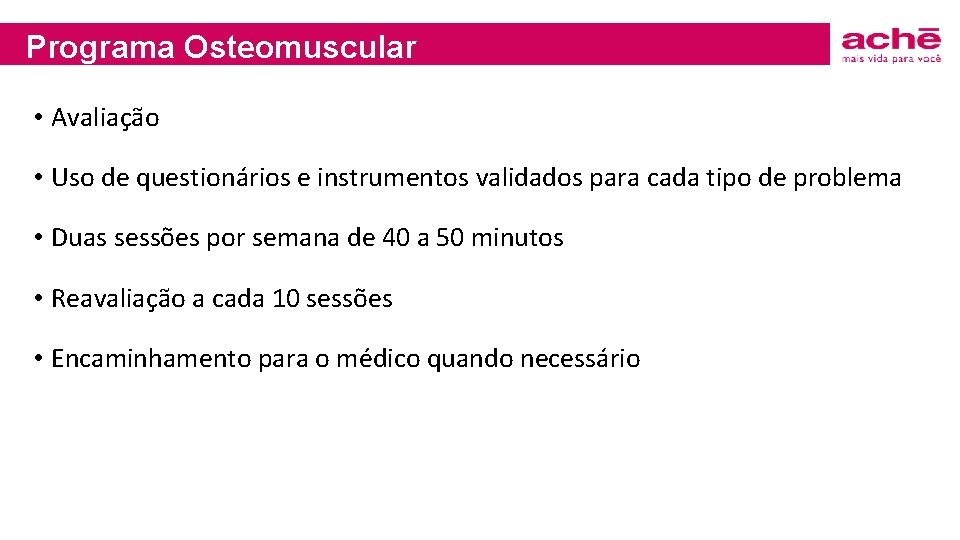 Programa Osteomuscular

achē
mais vida para você

• Avaliação

• Uso de questionários e instrumentos validados para cada tipo de problema

• Duas sessões por semana de 40 a 50 minutos

• Reavaliação a cada 10 sessões

• Encaminhamento para o médico quando necessário